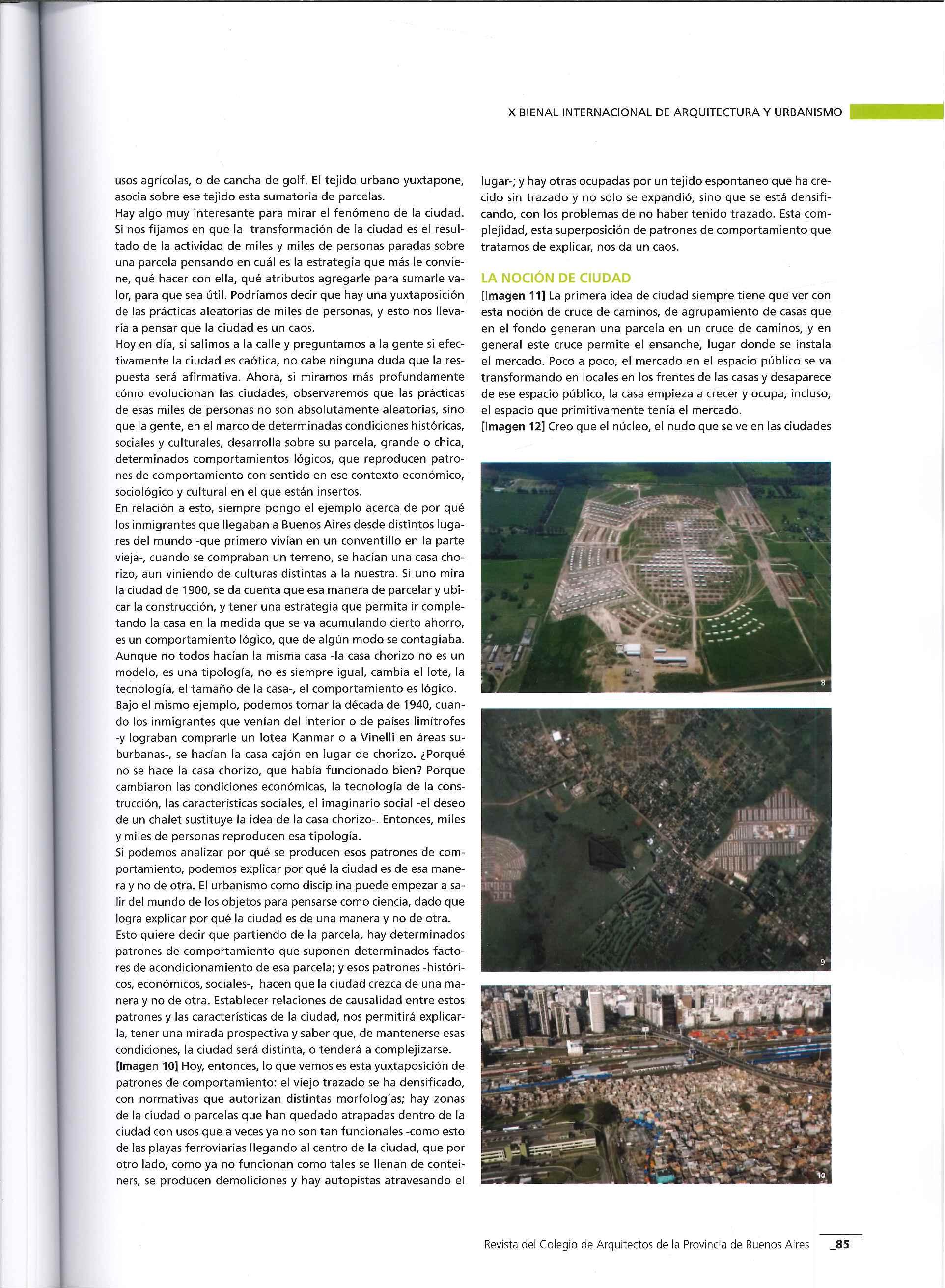 X BIENAL INTERNACIONAL DE ARQUITECTURA Y URBANISMO

usos agrícolas, o de cancha de golf. El tejido urbano yuxtapone, asocia sobre ese tejido esta sumatoria de parcelas.
Hay algo muy interesante para mirar el fenómeno de la ciudad. Si nos fijamos en que la transformación de la ciudad es el resultado de la actividad de miles y miles de personas paradas sobre una parcela pensando en cuál es la estrategia que más le conviene, qué hacer con ella, qué atributos agregarle para sumarle valor, para que sea útil. Podríamos decir que hay una yuxtaposición de las prácticas aleatorias de miles de personas, y esto nos llevaría a pensar que la ciudad es un caos.
Hoy en día, si salimos a la calle y preguntamos a la gente si efectivamente la ciudad es caótica, no cabe ninguna duda que la respuesta será afirmativa. Ahora, si miramos más profundamente cómo evolucionan las ciudades, observaremos que las prácticas de esas miles de personas no son absolutamente aleatorias, sino que la gente, en el marco de determinadas condiciones históricas, sociales y culturales, desarrolla sobre su parcela, grande o chica, determinados comportamientos lógicos, que reproducen patrones de comportamiento con sentido en ese contexto económico, sociológico y cultural en el que están insertos.
En relación a esto, siempre pongo el ejemplo acerca de por qué los inmigrantes que llegaban a Buenos Aires desde distintos lugares del mundo -que primero vivían en un conventillo en la parte vieja-, cuando se compraban un terreno, se hacían una casa chorizo, aun viniendo de culturas distintas a la nuestra. Si uno mira la ciudad de 1900, se da cuenta que esa manera de parcelar y ubicar la construcción, y tener una estrategia que permita ir completando la casa en la medida que se va acumulando cierto ahorro, es un comportamiento lógico, que de algún modo se contagiaba. Aunque no todos hacían la misma casa -la casa chorizo no es un modelo, es una tipología, no es siempre igual, cambia el lote, la tecnología, el tamaño de la casa-, el comportamiento es lógico.
Bajo el mismo ejemplo, podemos tomar la década de 1940, cuando los inmigrantes que venían del interior o de países limítrofes -y lograban comprarle un lotea Kanmar o a Vinelli en áreas suburbanas-, se hacían la casa cajón en lugar de chorizo. ¿Porqué no se hace la casa chorizo, que había funcionado bien? Porque cambiaron las condiciones económicas, la tecnología de la construcción, las características sociales, el imaginario social -el deseo de un chalet sustituye la idea de la casa chorizo-. Entonces, miles y miles de personas reproducen esa tipología.
Si podemos analizar por qué se producen esos patrones de comportamiento, podemos explicar por qué la ciudad es de esa manera y no de otra. El urbanismo como disciplina puede empezar a salir del mundo de los objetos para pensarse como ciencia, dado que logra explicar por qué la ciudad es de una manera y no de otra.
Esto quiere decir que partiendo de la parcela, hay determinados patrones de comportamiento que suponen determinados factores de acondicionamiento de esa parcela; y esos patrones -históricos, económicos, sociales-, hacen que la ciudad crezca de una manera y no de otra. Establecer relaciones de causalidad entre estos patrones y las características de la ciudad, nos permitirá explicarla, tener una mirada prospectiva y saber que, de mantenerse esas condiciones, la ciudad será distinta, o tenderá a complejizarse.
[Imagen 10] Hoy, entonces, lo que vemos es esta yuxtaposición de patrones de comportamiento: el viejo trazado se ha densificado, con normativas que autorizan distintas morfologías; hay zonas de la ciudad o parcelas que han quedado atrapadas dentro de la ciudad con usos que a veces ya no son tan funcionales -como esto de las playas ferroviarias llegando al centro de la ciudad, que por otro lado, como ya no funcionan como tales se llenan de conteiners, se producen demoliciones y hay autopistas atravesando el lugar-; y hay otras ocupadas por un tejido espontaneo que ha crecido sin trazado y no solo se expandió, sino que se está densificando, con los problemas de no haber tenido trazado. Esta complejidad, esta superposición de patrones de comportamiento que tratamos de explicar, nos da un caos.

LA NOCIÓN DE CIUDAD
[Imagen 11] La primera idea de ciudad siempre tiene que ver con esta noción de cruce de caminos, de agrupamiento de casas que en el fondo generan una parcela en un cruce de caminos, y en general este cruce permite el ensanche, lugar donde se instala el mercado. Poco a poco, el mercado en el espacio público se va transformando en locales en los frentes de las casas y desaparece de ese espacio público, la casa empieza a crecer y ocupa, incluso, el espacio que primitivamente tenía el mercado.
[Imagen 12] Creo que el núcleo, el nudo que se ve en las ciudades

8

9

10

Revista del Colegio de Arquitectos de la Provincia de Buenos Aires _85